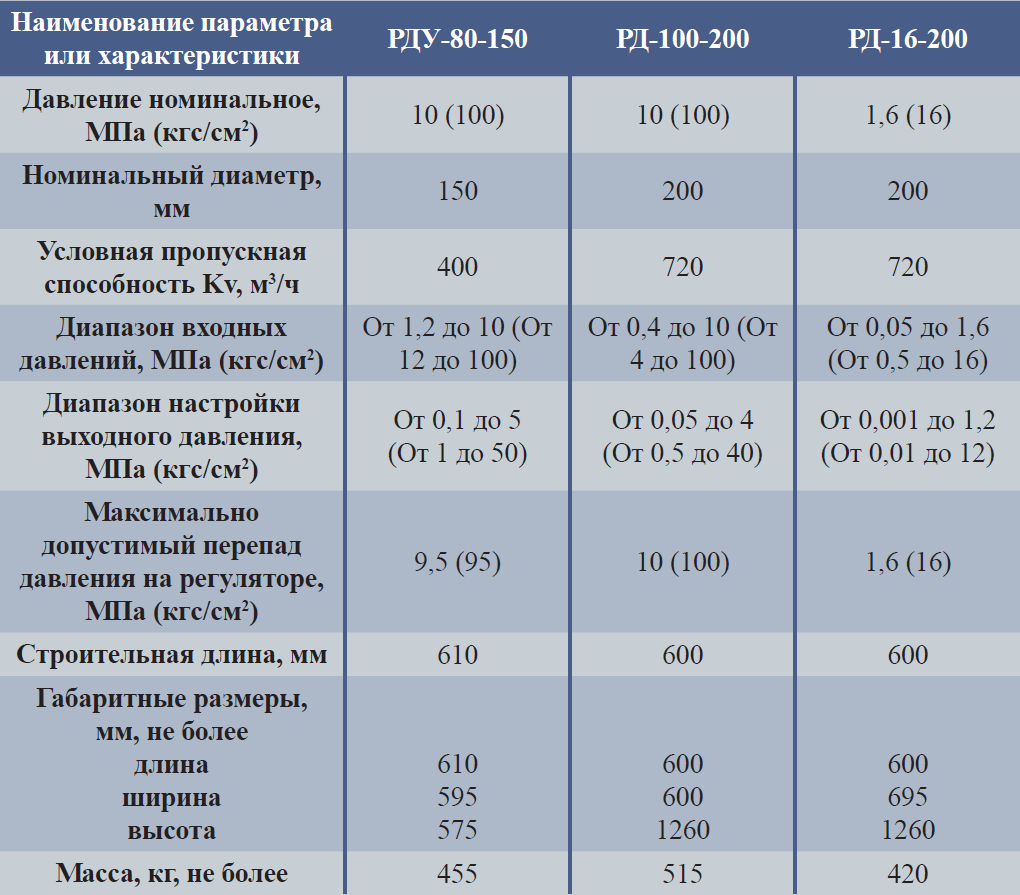 | Наименование параметра или характеристики | РДУ-80-150 | РД-100-200 | РД-16-200 |
|---|---|---|---|
| Давление номинальное, МПа (кгс/см$^2$) | 10 (100) | 10 (100) | 1,6 (16) |
| Номинальный диаметр, мм | 150 | 200 | 200 |
| Условная пропускная способность Kv, м$^3$/ч | 400 | 720 | 720 |
| Диапазон входных давлений, МПа (кгс/см$^2$) | От 1,2 до 10 (От 12 до 100) | От 0,4 до 10 (От 4 до 100) | От 0,05 до 1,6 (От 0,5 до 16) |
| Диапазон настройки выходного давления, МПа (кгс/см$^2$) | От 0,1 до 5 (От 1 до 50) | От 0,05 до 4 (От 0,5 до 40) | От 0,001 до 1,2 (От 0,01 до 12) |
| Максимально допустимый перепад давления на регуляторе, МПа (кгс/см$^2$) | 9,5 (95) | 10 (100) | 1,6 (16) |
| Строительная длина, мм | 610 | 600 | 600 |
| Габаритные размеры, мм, не более длина ширина высота | 610 595 575 | 600 600 1260 | 600 695 1260 |
| Масса, кг, не более | 455 | 515 | 420 |